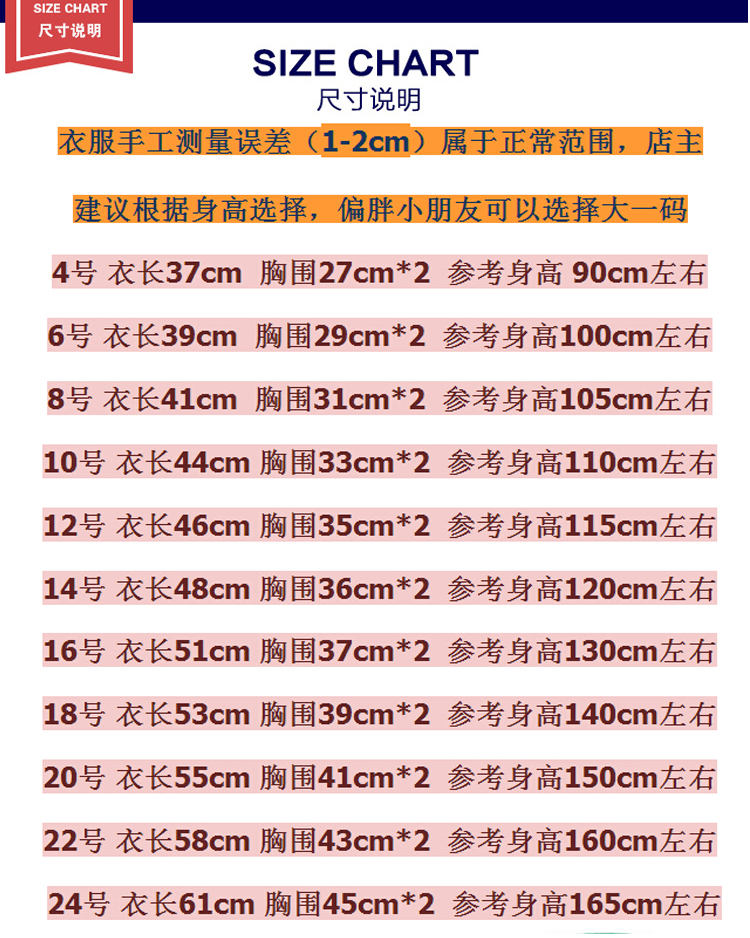 SIZE CHART
尺寸说明

SIZE CHART
尺寸说明

衣服手工测量误差（1-2cm）属于正常范围，店主建议根据身高选择，偏胖小朋友可以选择大一码

4号 衣长37cm 胸围27cm*2 参考身高 90cm左右

6号 衣长39cm 胸围29cm*2 参考身高100cm左右

8号 衣长41cm 胸围31cm*2 参考身高105cm左右

10号 衣长44cm 胸围33cm*2 参考身高110cm左右

12号 衣长46cm 胸围35cm*2 参考身高115cm左右

14号 衣长48cm 胸围36cm*2 参考身高120cm左右

16号 衣长51cm 胸围37cm*2 参考身高130cm左右

18号 衣长53cm 胸围39cm*2 参考身高140cm左右

20号 衣长55cm 胸围41cm*2 参考身高150cm左右

22号 衣长58cm 胸围43cm*2 参考身高160cm左右

24号 衣长61cm 胸围45cm*2 参考身高165cm左右